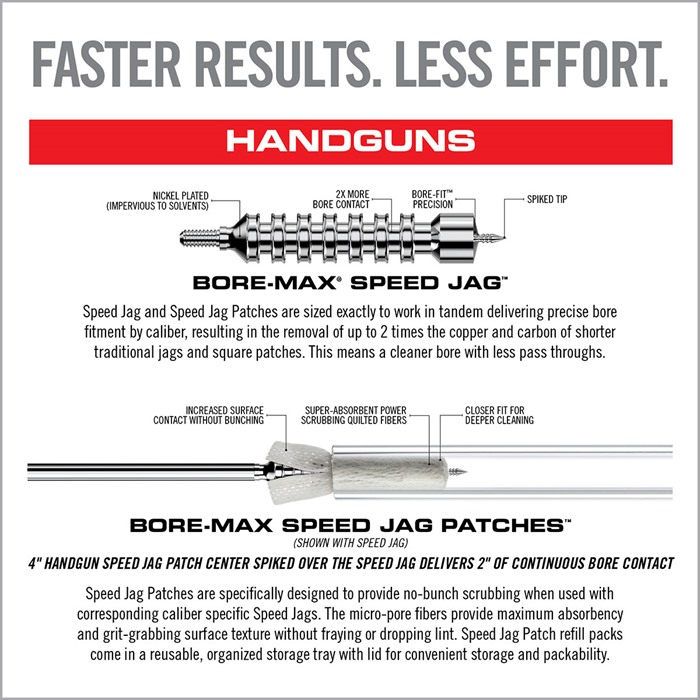 FASTER RESULTS. LESS EFFORT.

HANDGUNS

NICKEL PLATED (IMPERVIOUS TO SOLVENTS)

2X MORE BORE CONTACT

BORE-FIT™ PRECISION

SPIKED TIP

BORE-MAX® SPEED JAG™

Speed Jag and Speed Jag Patches are sized exactly to work in tandem delivering precise bore fitment by caliber, resulting in the removal of up to 2 times the copper and carbon of shorter traditional jags and square patches. This means a cleaner bore with less pass throughs.

INCREASED SURFACE CONTACT WITHOUT BUNCHING

SUPER-ABSORBENT POWER SCRUBBING QUILTED FIBERS

CLOSER FIT FOR DEEPER CLEANING

BORE-MAX SPEED JAG PATCHES™

(SHOWN WITH SPEED JAG)

4" HANDGUN SPEED JAG PATCH CENTER SPIKED OVER THE SPEED JAG DELIVERS 2" OF CONTINUOUS BORE CONTACT

Speed Jag Patches are specifically designed to provide no-bunch scrubbing when used with corresponding caliber specific Speed Jags. The micro-pore fibers provide maximum absorbency and grit-grabbing surface texture without fraying or dropping lint. Speed Jag Patch refill packs come in a reusable, organized storage tray with lid for convenient storage and packability.